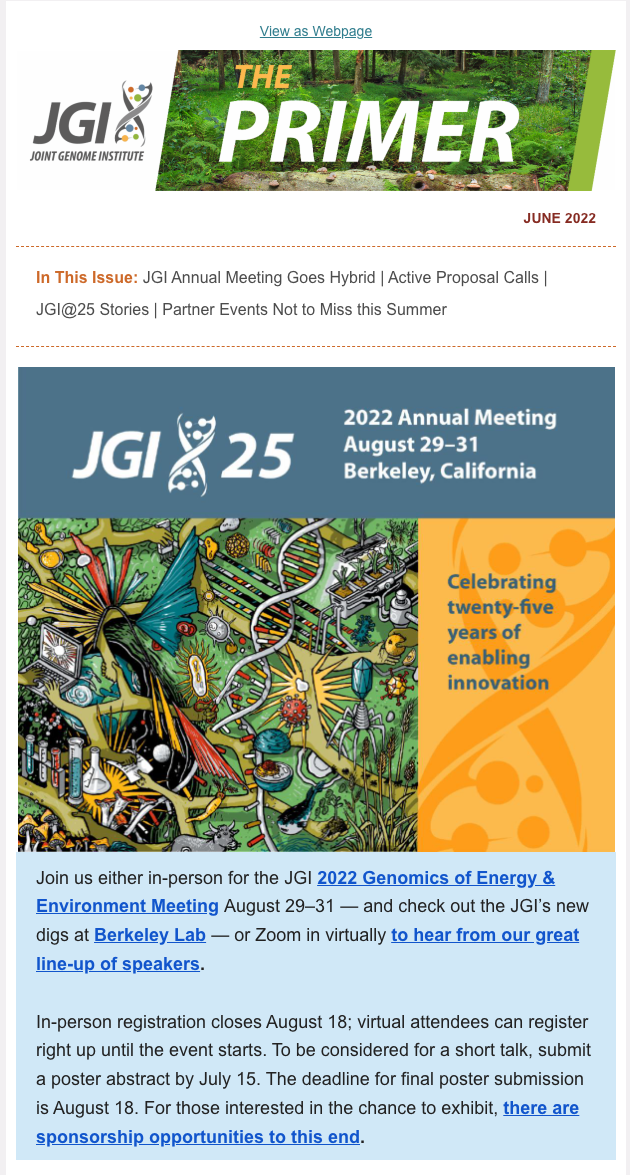 View as Webpage

JGI JOINT GENOME INSTITUTE

THE PRIMER

JUNE 2022

In This Issue: JGI Annual Meeting Goes Hybrid | Active Proposal Calls | JGI@25 Stories | Partner Events Not to Miss this Summer

JGI 25

2022 Annual Meeting
August 29–31
Berkeley, California

Celebrating twenty-five years of enabling innovation

Join us either in-person for the JGI 2022 Genomics of Energy & Environment Meeting August 29–31 — and check out the JGI's new digs at Berkeley Lab — or Zoom in virtually to hear from our great line-up of speakers.

In-person registration closes August 18; virtual attendees can register right up until the event starts. To be considered for a short talk, submit a poster abstract by July 15. The deadline for final poster submission is August 18. For those interested in the chance to exhibit, there are sponsorship opportunities to this end.